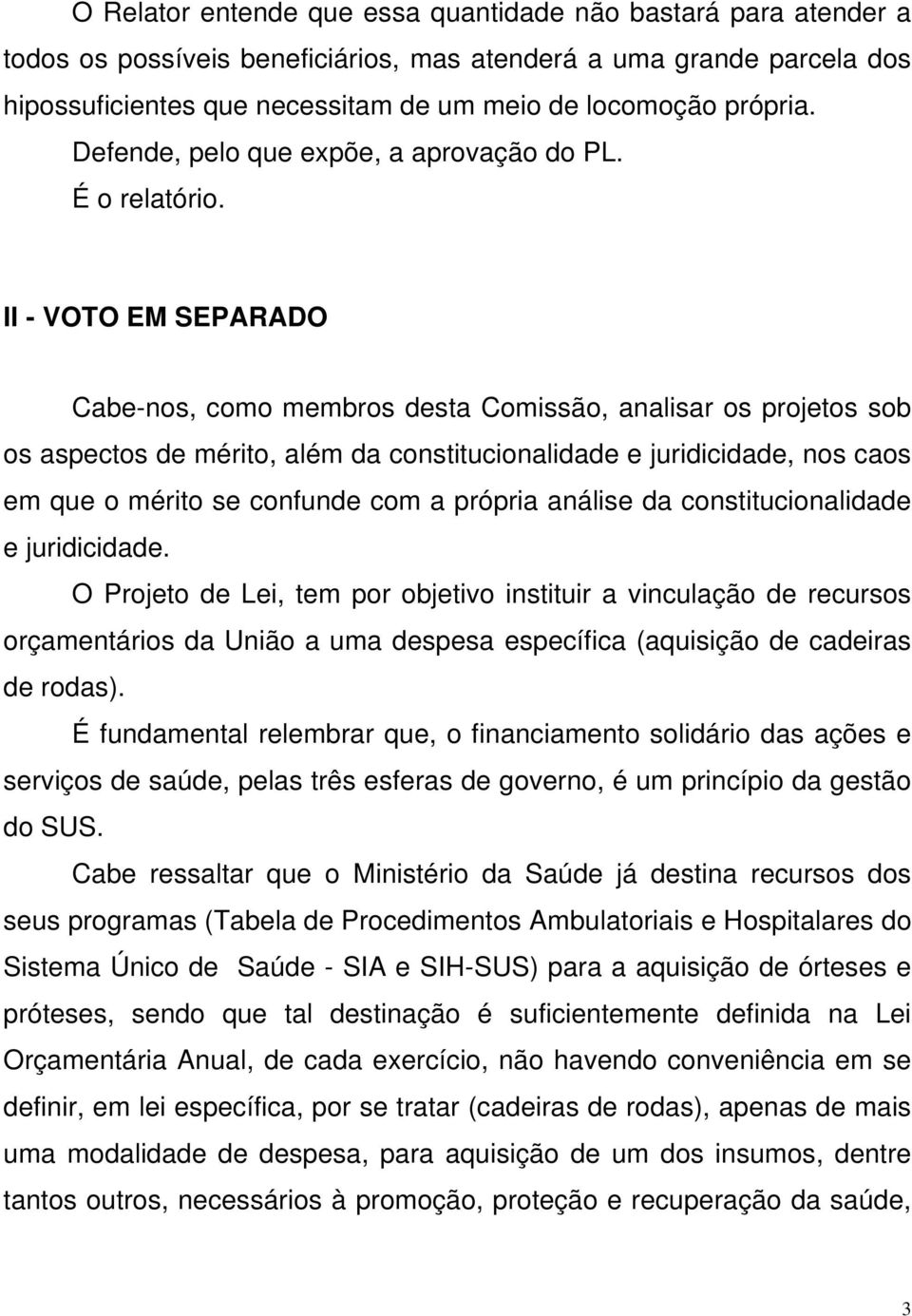 O Relator entende que essa quantidade não bastará para atender a todos os possíveis beneficiários, mas atenderá a uma grande parcela dos hipossuficientes que necessitam de um meio de locomoção própria.

Defende, pelo que expõe, a aprovação do PL.

É o relatório.

II - VOTO EM SEPARADO

Cabe-nos, como membros desta Comissão, analisar os projetos sob os aspectos de mérito, além da constitucionalidade e juridicidade, nos caos em que o mérito se confunde com a própria análise da constitucionalidade e juridicidade.

O Projeto de Lei, tem por objetivo instituir a vinculação de recursos orçamentários da União a uma despesa específica (aquisição de cadeiras de rodas).

É fundamental relembrar que, o financiamento solidário das ações e serviços de saúde, pelas três esferas de governo, é um princípio da gestão do SUS.

Cabe ressaltar que o Ministério da Saúde já destina recursos dos seus programas (Tabela de Procedimentos Ambulatoriais e Hospitalares do Sistema Único de Saúde - SIA e SIH-SUS) para a aquisição de órteses e próteses, sendo que tal destinação é suficientemente definida na Lei Orçamentária Anual, de cada exercício, não havendo conveniência em se definir, em lei específica, por se tratar (cadeiras de rodas), apenas de mais uma modalidade de despesa, para aquisição de um dos insumos, dentre tantos outros, necessários à promoção, proteção e recuperação da saúde,

3